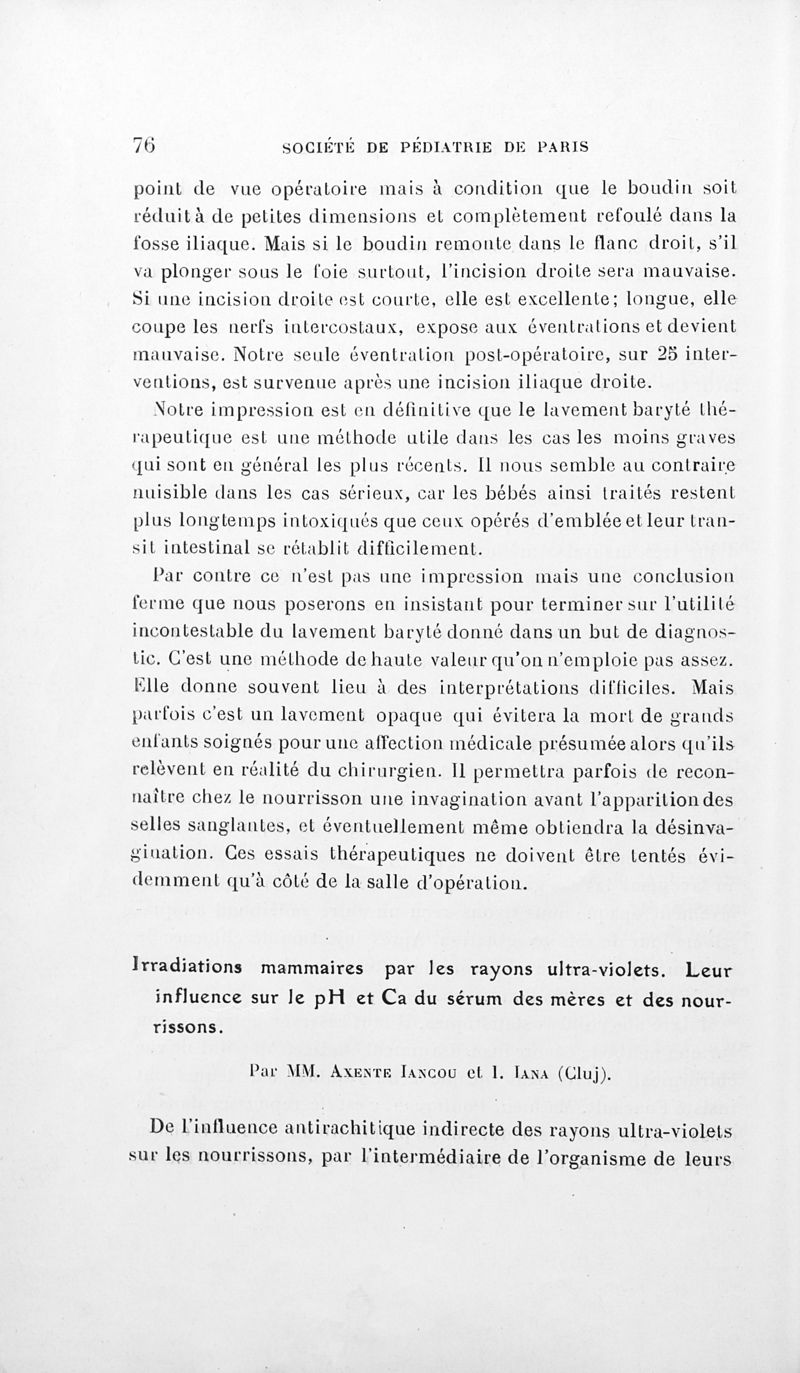 76 SOCIÉTÉ DE PÉDIATRIE DE PARIS

point de vue opératoire mais à condition que le boudin soit réduit à de petites dimensions et complètement refoulé dans la fosse iliaque. Mais si le boudin remonte dans le flanc droit, s'il va plonger sous le foie surtout, l'incision droite sera mauvaise. Si une incision droite est courte, elle est excellente; longue, elle coupe les nerfs intercostaux, expose aux éventrations et devient mauvaise. Notre seule éventration post-opératoire, sur 25 interventions, est survenue après une incision iliaque droite.

Notre impression est en définitive que le lavement baryté thérapeutique est une méthode utile dans les cas les moins graves qui sont en général les plus récents. Il nous semble au contraire nuisible dans les cas sérieux, car les bébés ainsi traités restent plus longtemps intoxiqués que ceux opérés d'emblée et leur transit intestinal se rétablit difficilement.

Par contre ce n'est pas une impression mais une conclusion ferme que nous poserons en insistant pour terminer sur l'utilité incontestable du lavement baryté donné dans un but de diagnostic. C'est une méthode de haute valeur qu'on n'emploie pas assez. Elle donne souvent lieu à des interprétations difficiles. Mais parfois c'est un lavement opaque qui évitera la mort de grands enfants soignés pour une affection médicale présumée alors qu'ils relèvent en réalité du chirurgien. Il permettra parfois de reconnaître chez le nourrisson une invagination avant l'apparition des selles sanglantes, et éventuellement même obtiendra la désinvagination. Ces essais thérapeutiques ne doivent être tentés évidemment qu'à côté de la salle d'opération.

Irradiations mammaires par les rayons ultra-violets. Leur influence sur le pH et Ca du sérum des mères et des nourrissons.

Par MM. Axente Iancou et I. Iana (Cluj).

De l'influence antirachitique indirecte des rayons ultra-violets sur les nourrissons, par l'intermédiaire de l'organisme de leurs